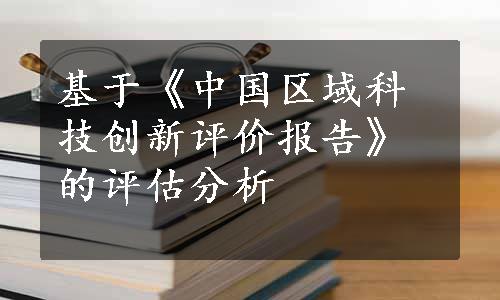 基于《中国区域科技创新评价报告》的评估分析